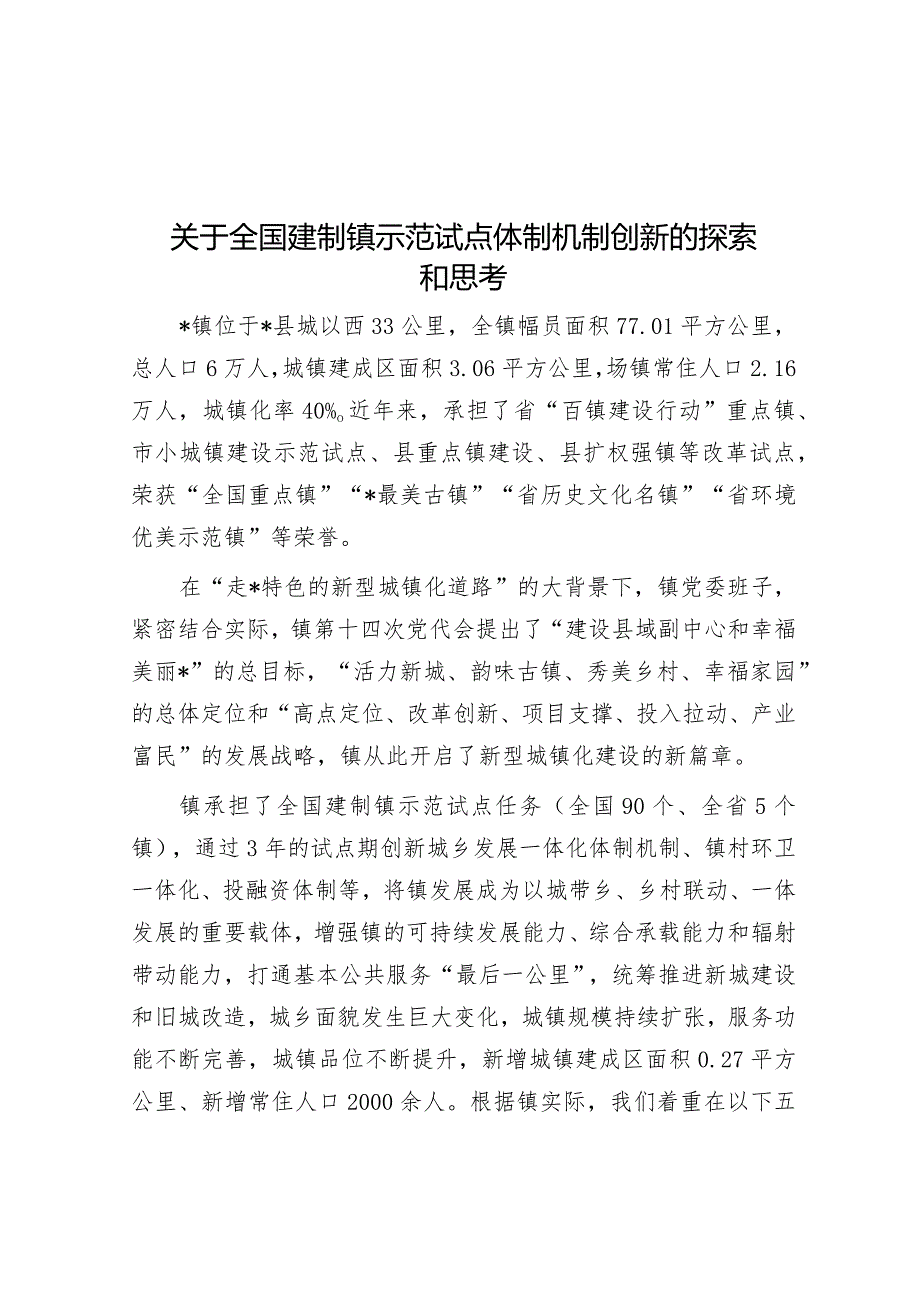 关于全国建制镇示范试点体制机制创新的探索和思考

*镇位于*县城以西33公里，全镇幅员面积77.01平方公里，总人口6万人，城镇建成区面积3.06平方公里，场镇常住人口2.16万人，城镇化率40%。近年来，承担了省“百镇建设行动”重点镇、市小城镇建设示范试点、县重点镇建设、县扩权强镇等改革试点，荣获“全国重点镇”“*最美古镇”“省历史文化名镇”“省环境优美示范镇”等荣誉。

在“走*特色的新型城镇化道路”的大背景下，镇党委班子，紧密结合实际，镇第十四次党代会提出了“建设县域副中心和幸福美丽*”的总目标，“活力新城、韵味古镇、秀美乡村、幸福家园”的总体定位和“高点定位、改革创新、项目支撑、投入拉动、产业富民”的发展战略，镇从此开启了新型城镇化建设的新篇章。

镇承担了全国建制镇示范试点任务（全国90个、全省5个镇），通过3年的试点期创新城乡发展一体化体制机制、镇村环卫一体化、投融资体制等，将镇发展成为以城带乡、乡村联动、一体发展的重要载体，增强镇的可持续发展能力、综合承载能力和辐射带动能力，打通基本公共服务“最后一公里”，统筹推进新城建设和旧城改造，城乡面貌发生巨大变化，城镇规模持续扩张，服务功能不断完善，城镇品位不断提升，新增城镇建成区面积0.27平方公里、新增常住人口2000余人。根据镇实际，我们着重在以下五